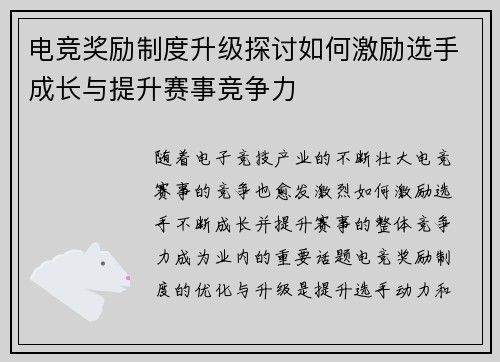 电竞奖励制度升级探讨如何激励选手成长与提升赛事竞争力

随着电子竞技产业的不断壮大电竞赛事的竞争也愈发激烈如何激励选手不断成长并提升赛事的整体竞争力成为业内的重要话题电竞奖励制度的优化与升级是提升选手动力和